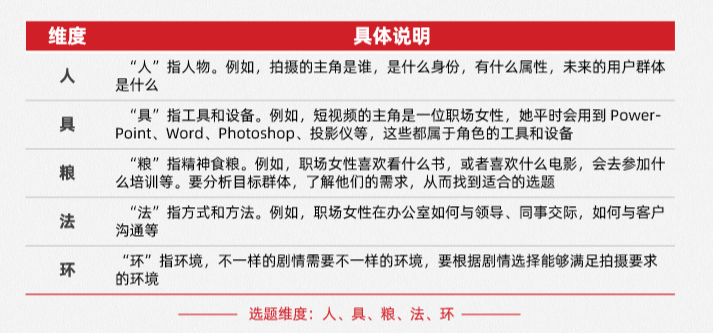 | 维度 | 具体说明 |
|---|---|
| 人 | “人”指人物。例如，拍摄的主角是谁，是什么身份，有什么属性，未来的用户群体是什么 |
| 具 | “具”指工具和设备。例如，短视频的主角是一位职场女性，她平时会用到 PowerPoint、Word、Photoshop、投影仪等，这些都属于角色的工具和设备 |
| 粮 | “粮”指精神食粮。例如，职场女性喜欢看什么书，或者喜欢什么电影，会去参加什么培训等。要分析目标群体，了解他们的需求，从而找到适合的选题 |
| 法 | “法”指方式和方法。例如，职场女性在办公室如何与领导、同事交际，如何与客户沟通等 |
| 环 | “环”指环境，不一样的剧情需要不一样的环境，要根据剧情选择能够满足拍摄要求的环境 |

选题维度：人、具、粮、法、环